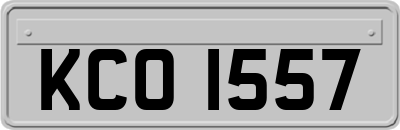 KCO 1557